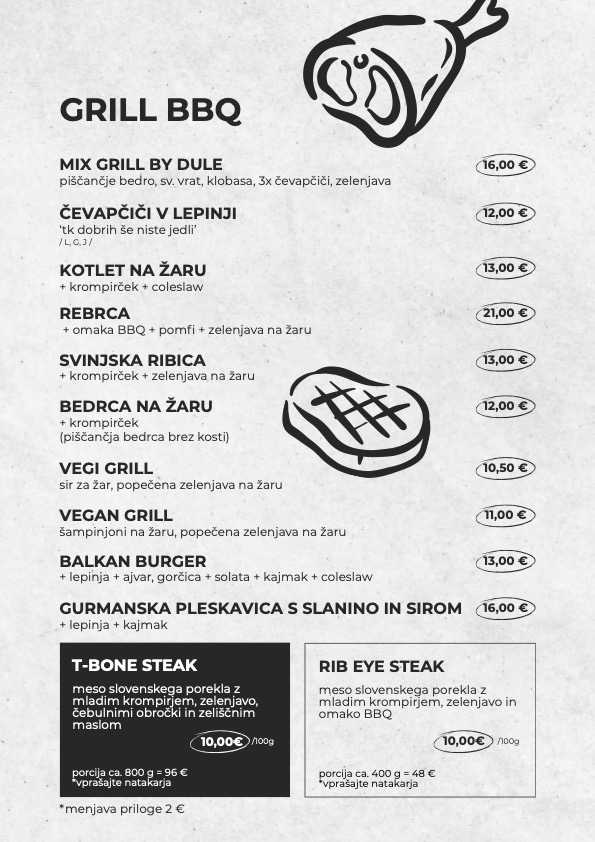 GRILL BBQ

MIX GRILL BY DULE
piščančje bedro, sv. vrat, klobasa, 3x čevapčiči, zelenjava
16,00 €

ČEVAPČIČI V LEPINJI
'tk dobrih še niste jedli'
/ L, G, J /
12,00 €

KOTLET NA ŽARU
+ krompirček + coleslaw
13,00 €

REBRCA
+ omaka BBQ + pomfi + zelenjava na žaru
21,00 €

SVINJSKA RIBICA
+ krompirček + zelenjava na žaru
13,00 €

BEDRCA NA ŽARU
+ krompirček
(piščančja bedrca brez kosti)
12,00 €

VEGI GRILL
sir za žar, popečena zelenjava na žaru
10,50 €

VEGAN GRILL
šampinjoni na žaru, popečena zelenjava na žaru
11,00 €

BALKAN BURGER
+ lepinja + ajvar, gorčica + solata + kajmak + coleslaw
13,00 €

GURMANSKA PLESKAVICA S SLANINO IN SIROM
+ lepinja + kajmak
16,00 €

T-BONE STEAK
meso slovenskega porekla z mladim krompirjem, zelenjavo, čebulnimi obročki in zeliščnim maslom
10,00€ /100g
porcija ca. 800 g = 96 €
*vprašajte natakarja

RIB EYE STEAK
meso slovenskega porekla z mladim krompirjem, zelenjavo in omako BBQ
10,00€ /100g
porcija ca. 400 g = 48 €
*vprašajte natakarja

*menjava priloge 2 €